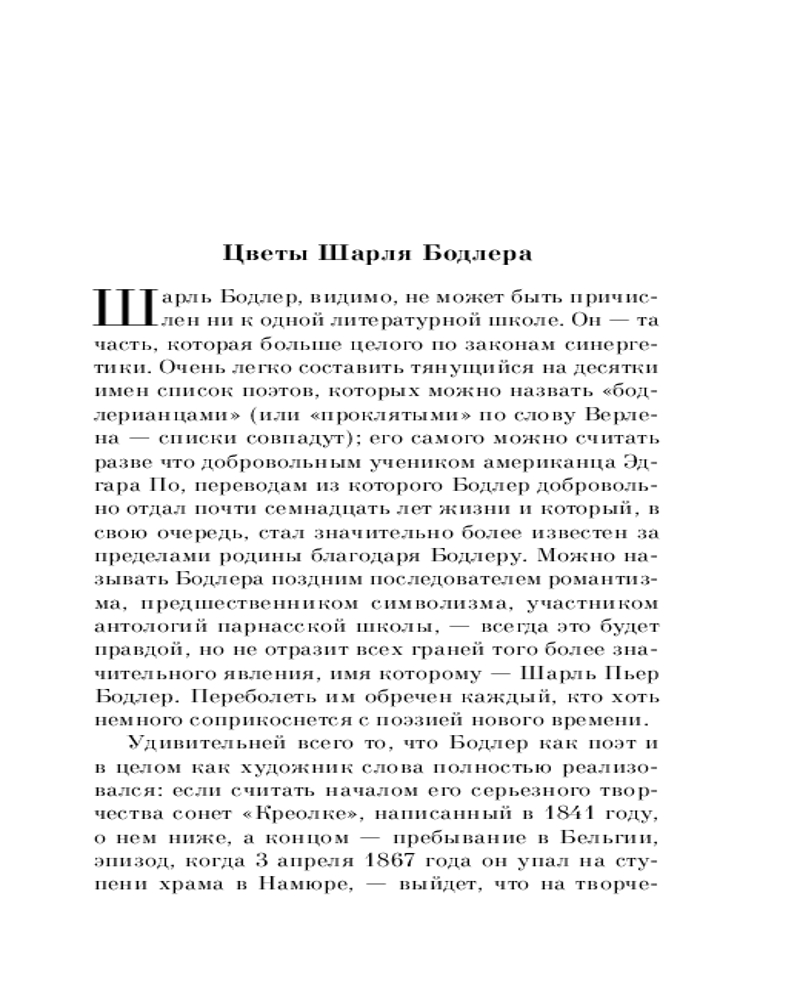 Цветы Шарля Бодлера

Шарль Бодлер, видимо, не может быть причислен ни к одной литературной школе. Он — та часть, которая больше целого по законам синергетики. Очень легко составить тянущийся на десятки имен список поэтов, которых можно назвать «бодлерианцами» (или «проклятыми» по слову Верлена — списки совпадут); его самого можно считать разве что добровольным учеником американца Эдгара По, переводам из которого Бодлер добровольно отдал почти семнадцать лет жизни и который, в свою очередь, стал значительно более известен за пределами родины благодаря Бодлеру. Можно называть Бодлера поздним последователем романтизма, предшественником символизма, участником антологий парнасской школы, — всегда это будет правдой, но не отразит всех граней того более значительного явления, имя которому — Шарль Пьер Бодлер. Переболеть им обречен каждый, кто хоть немного соприкоснется с поэзией нового времени.

Удивительней всего то, что Бодлер как поэт и в целом как художник слова полностью реализовался: если считать началом его серьезного творчества сонет «Креолке», написанный в 1841 году, о нем ниже, а концом — пребывание в Бельгии, эпизод, когда 3 апреля 1867 года он упал на ступени храма в Намюре, — выйдет, что на творче-